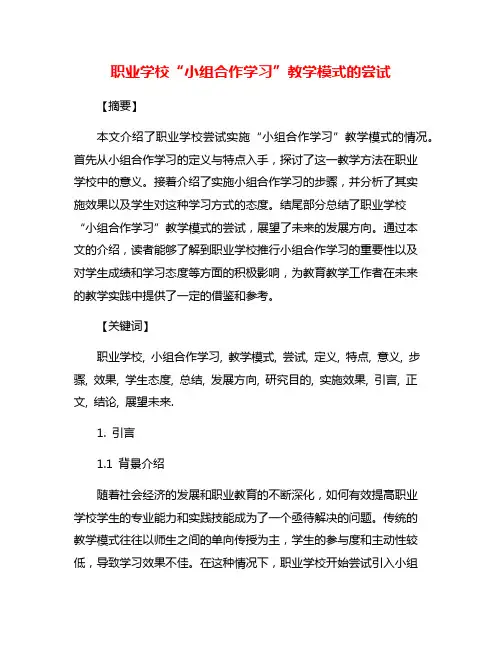 职业学校“小组合作学习”教学模式的尝试

【摘要】

本文介绍了职业学校尝试实施“小组合作学习”教学模式的情况。首先从小组合作学习的定义与特点入手，探讨了这一教学方法在职业学校中的意义。接着介绍了实施小组合作学习的步骤，并分析了其实施效果以及学生对这种学习方式的态度。结尾部分总结了职业学校“小组合作学习”教学模式的尝试，展望了未来的发展方向。通过本文的介绍，读者能够了解到职业学校推行小组合作学习的重要性以及对学生成绩和学习态度等方面的积极影响，为教育教学工作者在未来的教学实践中提供了一定的借鉴和参考。

【关键词】

职业学校, 小组合作学习, 教学模式, 尝试, 定义, 特点, 意义, 步骤, 效果, 学生态度, 总结, 发展方向, 研究目的, 实施效果, 引言, 正文, 结论, 展望未来.

1. 引言

1.1 背景介绍

随着社会经济的发展和职业教育的不断深化，如何有效提高职业学校学生的专业能力和实践技能成为了一个亟待解决的问题。传统的教学模式往往以师生之间的单向传授为主，学生的参与度和主动性较低，导致学习效果不佳。在这种情况下，职业学校开始尝试引入小组